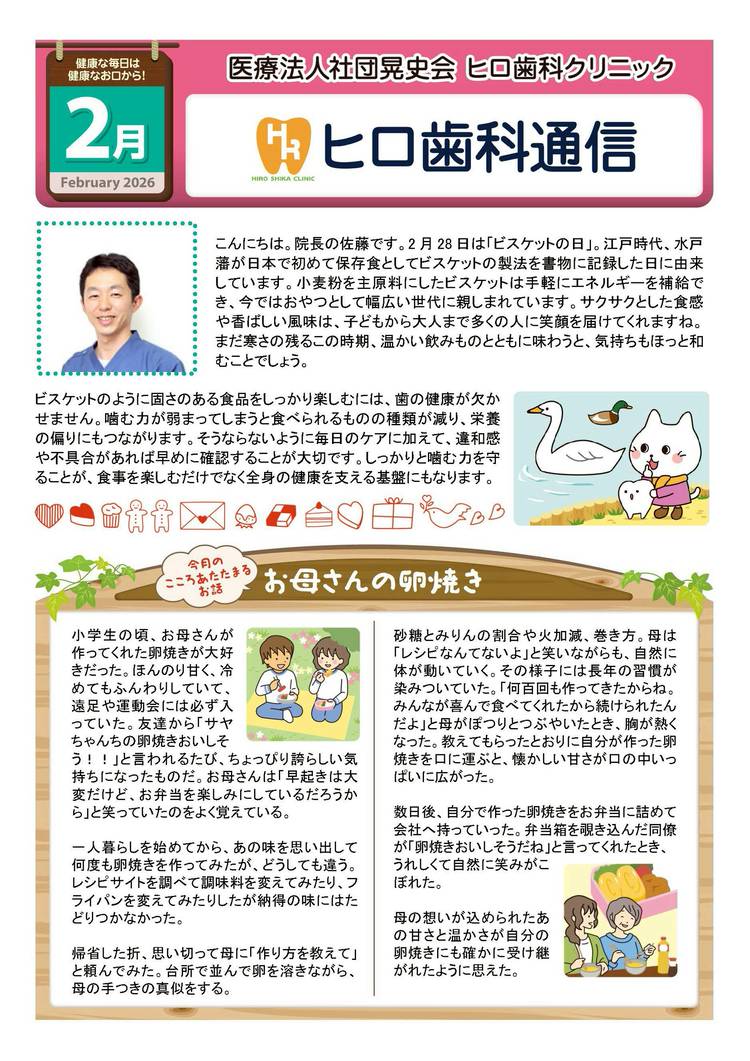 健康な毎日は健康なお口から!

2月

February 2026

医療法人社団晃史会 ヒロ歯科クリニック

HIRO SHIKA CLINIC

ヒロ歯科通信

こんにちは。院長の佐藤です。2月28日は「ビスケットの日」。江戸時代、水戸藩が日本で初めて保存食としてビスケットの製法を書物に記録した日に由来しています。小麦粉を主原料にしたビスケットは手軽にエネルギーを補給でき、今ではおやつとして幅広い世代に親しまれています。サクサクとした食感や香ばしい風味は、子どもから大人まで多くの人に笑顔を届けてくれますね。まだ寒さの残るこの時期、温かい飲みものとともに味わうと、気持ちもほっと和むことでしょう。

ビスケットのように固さのある食品をしっかり楽しむには、歯の健康が欠かせません。噛む力が弱まってしまうと食べられるものの種類が減り、栄養の偏りにもつながります。そうならないように毎日のケアに加えて、違和感や不具合があれば早めに確認することが大切です。しっかりと噛む力を守ることが、食事を楽しむだけでなく全身の健康を支える基盤にもなります。

今月のこころあたたまるお話

お母さんの卵焼き

小学生の頃、お母さんが作ってくれた卵焼きが大好きだった。ほんのり甘く、冷めてもふんわりしていて、遠足や運動会には必ず入っていた。友達から「サヤちゃんちの卵焼きおいしそう!!」と言われるたび、ちょっぴり誇らしい気持ちになったものだ。お母さんは「早起きは大変だけど、お弁当を楽しみにしているだろうから」と笑っていたのをよく覚えている。

一人暮らしを始めてから、あの味を思い出して何度も卵焼きを作ってみたが、どうしても違う。レシピサイトを調べて調味料を変えてみたり、フライパンを変えてみたりしたが納得の味にはたどりつかなかった。

帰省した折、思い切って母に「作り方を教えて」と頼んでみた。台所で並んで卵を溶きながら、母の手つきの真似をする。

砂糖とみりんの割合や火加減、巻き方。母は「レシピなんてないよ」と笑いながらも、自然に体が動いていく。その様子には長年の習慣が染みついていた。「何百回も作ってきたからね。みんなが喜んで食べてくれたから続けられたんだよ」と母がぽつりとつぶやいたとき、胸が熱くなった。教えてもらったとおりに自分が作った卵焼きを口に運ぶと、懐かしい甘さが口の中いっぱいに広がった。

数日後、自分で作った卵焼きをお弁当に詰めて会社へ持っていった。弁当箱を覗き込んだ同僚が「卵焼きおいしそうだね」と言ってくれたとき、うれしくて自然に笑みがこぼれた。

母の想いが込められたあの甘さと温かさが自分の卵焼きにも確かに受け継がれたように思えた。